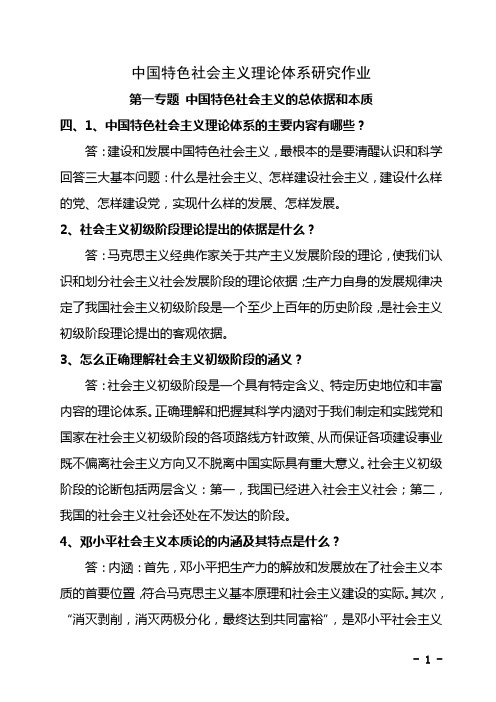 中国特色社会主义理论体系研究作业

第一专题 中国特色社会主义的总依据和本质

四、1、中国特色社会主义理论体系的主要内容有哪些？

答：建设和发展中国特色社会主义，最根本的是要清醒认识和科学回答三大基本问题：什么是社会主义、怎样建设社会主义，建设什么样的党、怎样建设党，实现什么样的发展、怎样发展。

2、社会主义初级阶段理论提出的依据是什么？

答：马克思主义经典作家关于共产主义发展阶段的理论，使我们认识和划分社会主义社会发展阶段的理论依据；生产力自身的发展规律决定了我国社会主义初级阶段是一个至少上百年的历史阶段，是社会主义初级阶段理论提出的客观依据。

3、怎么正确理解社会主义初级阶段的涵义？

答：社会主义初级阶段是一个具有特定含义、特定历史地位和丰富内容的理论体系。正确理解和把握其科学内涵对于我们制定和实践党和国家在社会主义初级阶段的各项路线方针政策、从而保证各项建设事业既不偏离社会主义方向又不脱离中国实际具有重大意义。社会主义初级阶段的论断包括两层含义：第一，我国已经进入社会主义社会；第二，我国的社会主义社会还处在不发达的阶段。

4、邓小平社会主义本质论的内涵及其特点是什么？

答：内涵：首先，邓小平把生产力的解放和发展放在了社会主义本质的首要位置，符合马克思主义基本原理和社会主义建设的实际。其次，“消灭剥削，消灭两极分化，最终达到共同富裕”，是邓小平社会主义

- 1 -